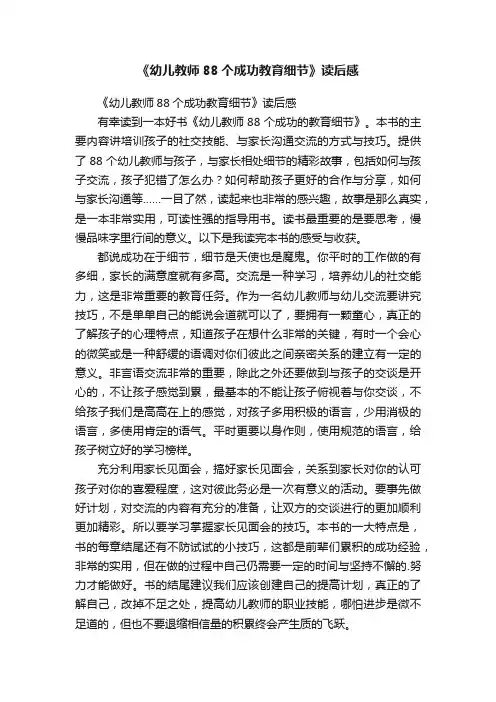 《幼儿教师 88 个成功教育细节》读后感

《幼儿教师 88 个成功教育细节》读后感

有幸读到一本好书《幼儿教师 88 个成功的教育细节》。本书的主要内容讲培训孩子的社交技能、与家长沟通交流的方式与技巧。提供了 88 个幼儿教师与孩子，与家长相处细节的精彩故事，包括如何与孩子交流，孩子犯错了怎么办？如何帮助孩子更好的合作与分享，如何与家长沟通等……一目了然，读起来也非常的感兴趣，故事是那么真实，是一本非常实用，可读性强的指导用书。读书最重要的是要思考，慢慢品味字里行间的意义。以下是我读完本书的感受与收获。

都说成功在于细节，细节是天使也是魔鬼。你平时的工作做的有多细，家长的满意度就有多高。交流是一种学习，培养幼儿的社交能力，这是非常重要的教育任务。作为一名幼儿教师与幼儿交流要讲究技巧，不是单单自己的能说会道就可以了，要拥有一颗童心，真正的了解孩子的心理特点，知道孩子在想什么非常的关键，有时一个会心的微笑或是一种舒缓的语调对你们彼此之间亲密关系的建立有一定的意义。非言语交流非常的重要，除此之外还要做到与孩子的交谈是开心的，不让孩子感觉到累，最基本的不能让孩子俯视着与你交谈，不给孩子我们是高高在上的感觉，对孩子多用积极的语言，少用消极的语言，多使用肯定的语气。平时更要以身作则，使用规范的语言，给孩子树立好的学习榜样。

充分利用家长见面会，搞好家长见面会，关系到家长对你的认可孩子对你的喜爱程度，这对彼此务必是一次有意义的活动。要事先做好计划，对交流的内容有充分的准备，让双方的交谈进行的更加顺利更加精彩。所以要学习掌握家长见面会的技巧。本书的一大特点是，书的每章结尾还有不防试试的小技巧，这都是前辈们累积的成功经验，非常的实用，但在做的过程中自己仍需要一定的时间与坚持不懈的.努力才能做好。书的结尾建议我们应该创建自己的提高计划，真正的了解自己，改掉不足之处，提高幼儿教师的职业技能，哪怕进步是微不足道的，但也不要退缩相信量的积累终会产生质的飞跃。